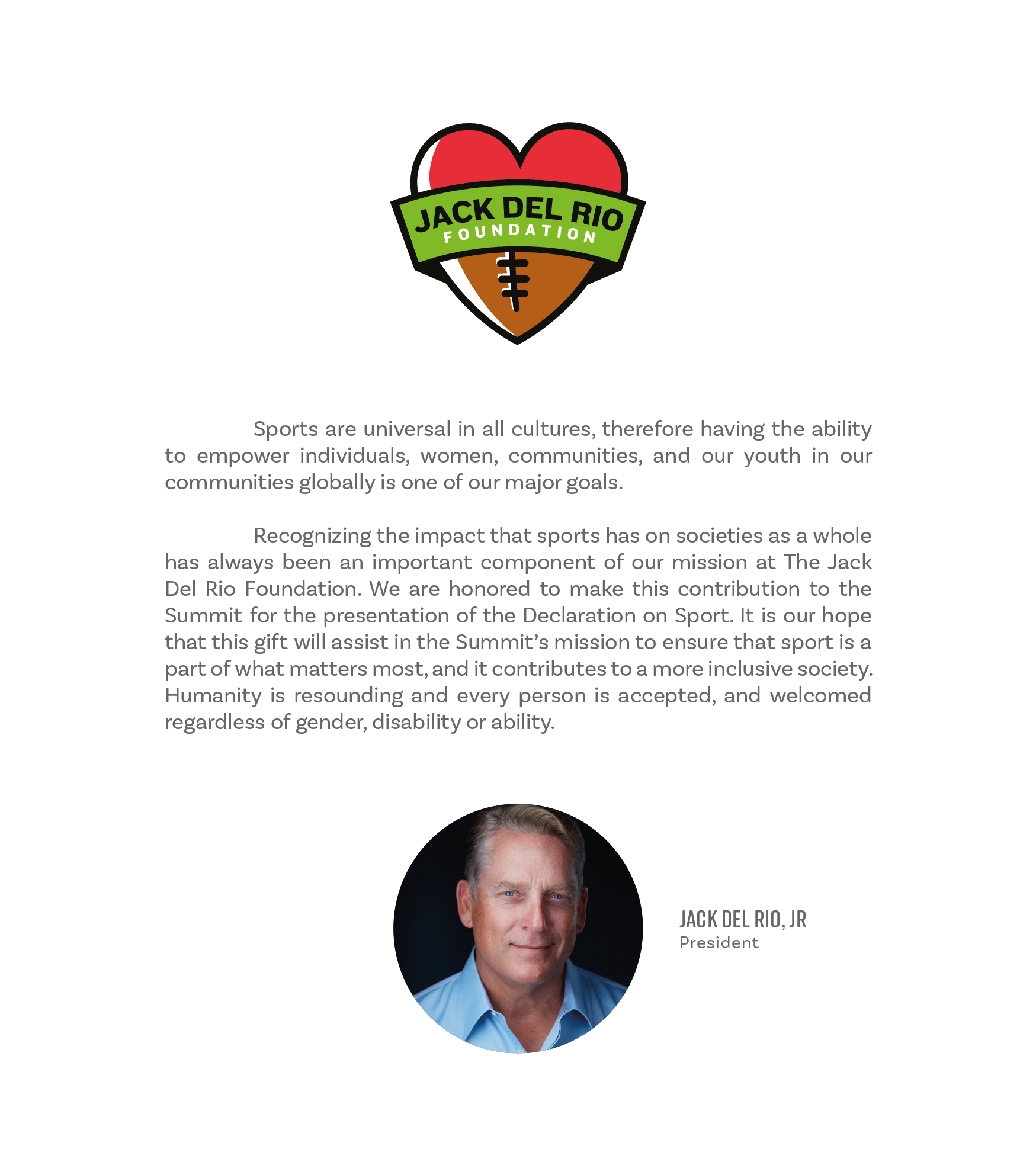 JACK DEL RIO
FOUNDATION

Sports are universal in all cultures, therefore having the ability to empower individuals, women, communities, and our youth in our communities globally is one of our major goals.

Recognizing the impact that sports has on societies as a whole has always been an important component of our mission at The Jack Del Rio Foundation. We are honored to make this contribution to the Summit for the presentation of the Declaration on Sport. It is our hope that this gift will assist in the Summit's mission to ensure that sport is a part of what matters most, and it contributes to a more inclusive society. Humanity is resounding and every person is accepted, and welcomed regardless of gender, disability or ability.

JACK DEL RIO, JR
President